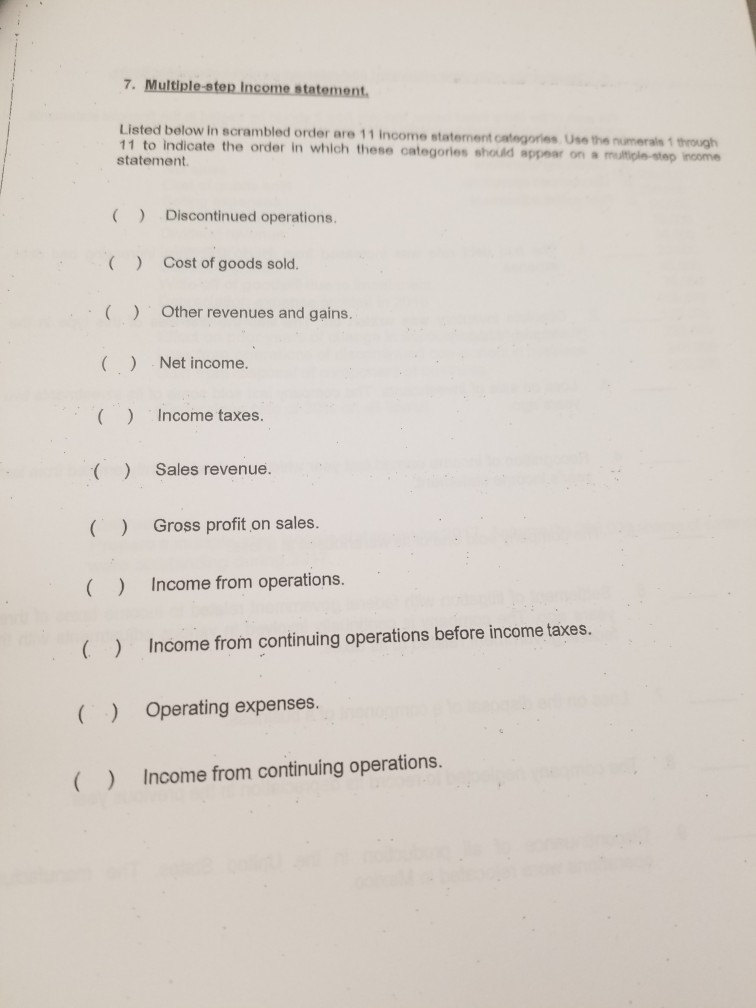 7. Multiple-step Income statement.

Listed below in scrambled order are 11 income statement categories. Use the numerals 1 through 11 to indicate the order in which these categories should appear on a multiple-step income statement.

( ) Discontinued operations.

( ) Cost of goods sold.

( ) Other revenues and gains.

( ) Net income.

( ) Income taxes.

( ) Sales revenue.

( ) Gross profit on sales.

( ) Income from operations.

( ) Income from continuing operations before income taxes.

( ) Operating expenses.

( ) Income from continuing operations.